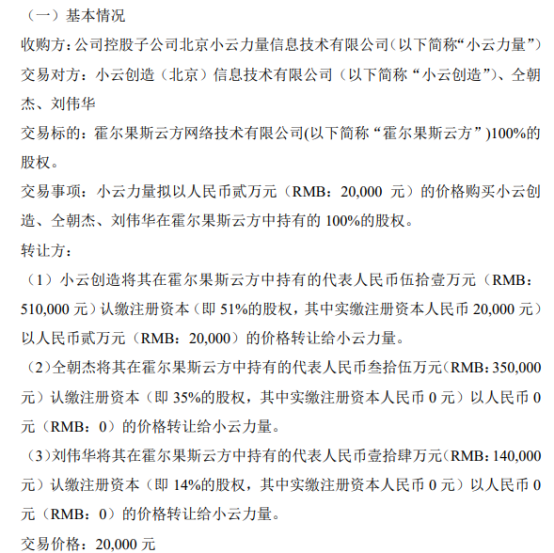 （一）基本情况

收购方：公司控股子公司北京小云力量信息技术有限公司（以下简称“小云力量”）

交易对方：小云创造（北京）信息技术有限公司（以下简称“小云创造”）、仝朝杰、刘伟华

交易标的：霍尔果斯云方网络技术有限公司(以下简称“霍尔果斯云方”)100%的股权。

交易事项：小云力量拟以人民币贰万元（RMB：20,000 元）的价格购买小云创造、仝朝杰、刘伟华在霍尔果斯云方中持有的 100%的股权。

转让方：

（1）小云创造将其在霍尔果斯云方中持有的代表人民币伍拾壹万元（RMB：510,000 元）认缴注册资本（即 51%的股权，其中实缴注册资本人民币 20,000 元）以人民币贰万元（RMB：20,000）的价格转让给小云力量。

（2）仝朝杰将其在霍尔果斯云方中持有的代表人民币叁拾伍万元（RMB：350,000 元）认缴注册资本（即 35%的股权，其中实缴注册资本人民币 0 元）以人民币 0 元（RMB：0）的价格转让给小云力量。

（3）刘伟华将其在霍尔果斯云方中持有的代表人民币壹拾肆万元（RMB：140,000 元）认缴注册资本（即 14%的股权，其中实缴注册资本人民币 0 元）以人民币 0 元（RMB：0）的价格转让给小云力量。

交易价格：20,000 元